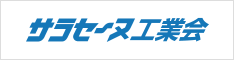 サラセーヌ工業会